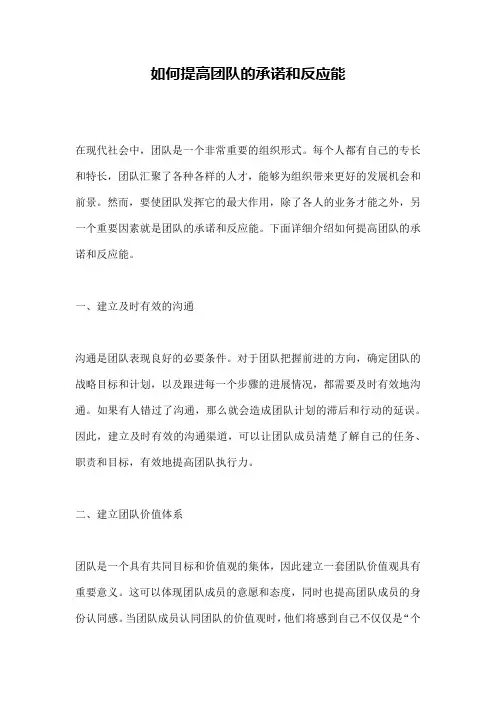 如何提高团队的承诺和反应能

在现代社会中，团队是一个非常重要的组织形式。每个人都有自己的专长和特长，团队汇聚了各种各样的人才，能够为组织带来更好的发展机会和前景。然而，要使团队发挥它的最大作用，除了各人的业务才能之外，另一个重要因素就是团队的承诺和反应能。下面详细介绍如何提高团队的承诺和反应能。

一、建立及时有效的沟通

沟通是团队表现良好的必要条件。对于团队把握前进的方向，确定团队的战略目标和计划，以及跟进每一个步骤的进展情况，都需要及时有效地沟通。如果有人错过了沟通，那么就会造成团队计划的滞后和行动的延误。因此，建立及时有效的沟通渠道，可以让团队成员清楚了解自己的任务、职责和目标，有效地提高团队执行力。

二、建立团队价值体系

团队是一个具有共同目标和价值观的集体，因此建立一套团队价值观具有重要意义。这可以体现团队成员的意愿和态度，同时也提高团队成员的身份认同感。当团队成员认同团队的价值观时，他们将感到自己不仅仅是“个